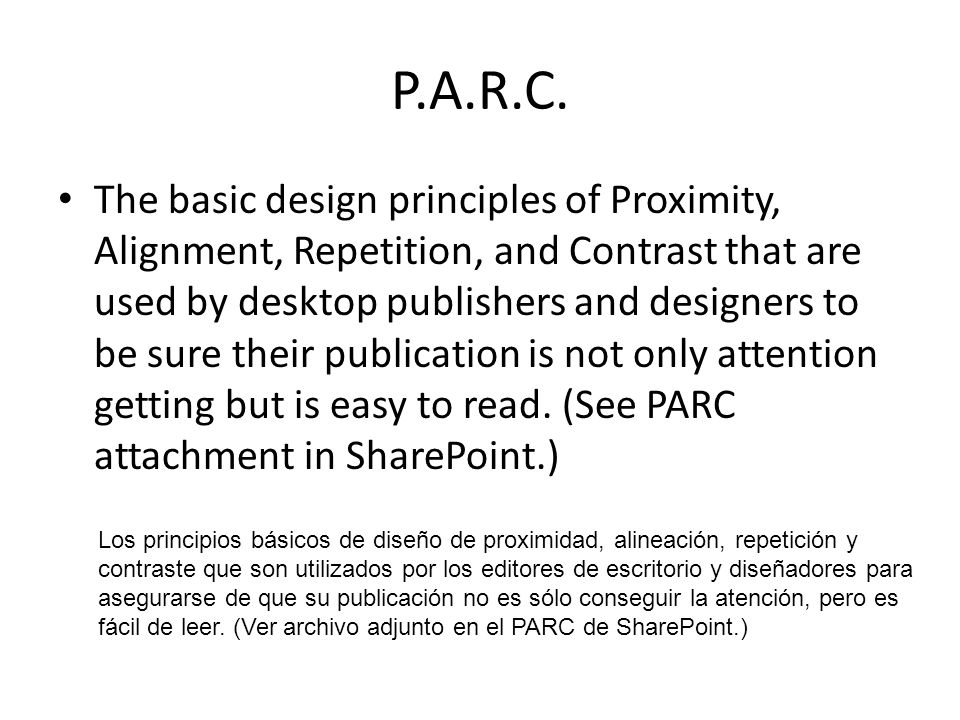 P.A.R.C.

• The basic design principles of Proximity, Alignment, Repetition, and Contrast that are used by desktop publishers and designers to be sure their publication is not only attention getting but is easy to read. (See PARC attachment in SharePoint.)

Los principios básicos de diseño de proximidad, alineación, repetición y contraste que son utilizados por los editores de escritorio y diseñadores para asegurarse de que su publicación no es sólo conseguir la atención, pero es fácil de leer. (Ver archivo adjunto en el PARC de SharePoint.)